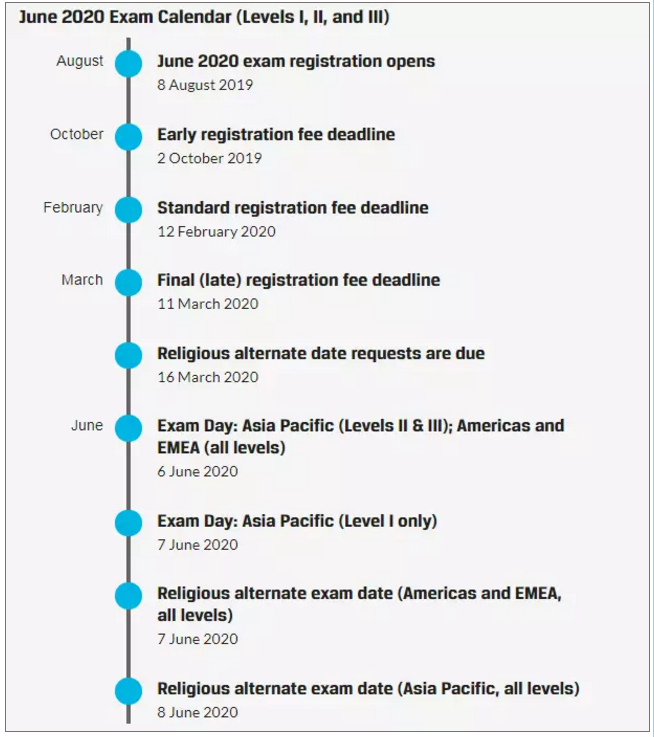 June 2020 Exam Calendar (Levels I, II, and III)

August

June 2020 exam registration opens
8 August 2019

October

Early registration fee deadline
2 October 2019

February

Standard registration fee deadline
12 February 2020

March

Final (late) registration fee deadline
11 March 2020

Religious alternate date requests are due
16 March 2020

June

Exam Day: Asia Pacific (Levels II & III); Americas and EMEA (all levels)
6 June 2020

Exam Day: Asia Pacific (Level I only)
7 June 2020

Religious alternate exam date (Americas and EMEA, all levels)
7 June 2020

Religious alternate exam date (Asia Pacific, all levels)
8 June 2020